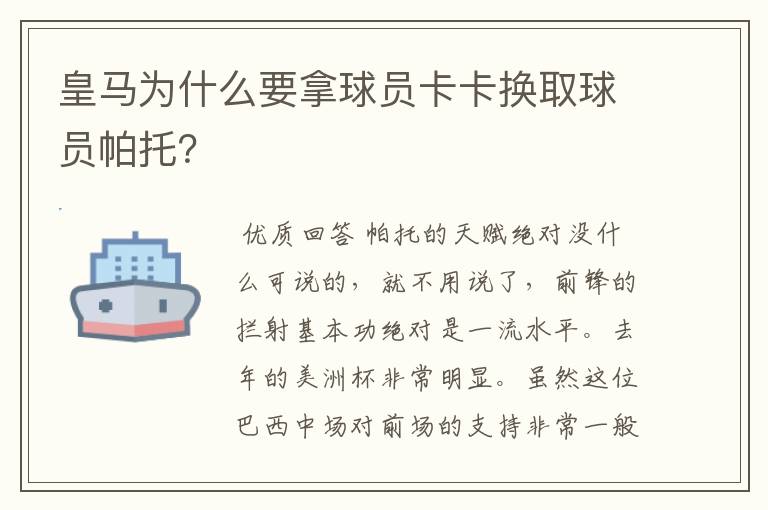 皇马为什么要拿球员卡卡换取球员帕托?

优质回答 帕托的天赋绝对没什么可说的，就不用说了，前锋的拦射基本功绝对是一流水平。去年的美洲杯非常明显。虽然这位巴西中场对前场的支持非常一般